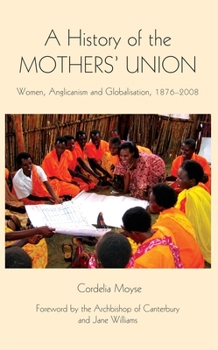 A History of the MOTHERS' UNION

Women, Anglicanism and Globalisation, 1876–2008

Cordelia Moyse

Foreword by the Archbishop of Canterbury and Jane Williams